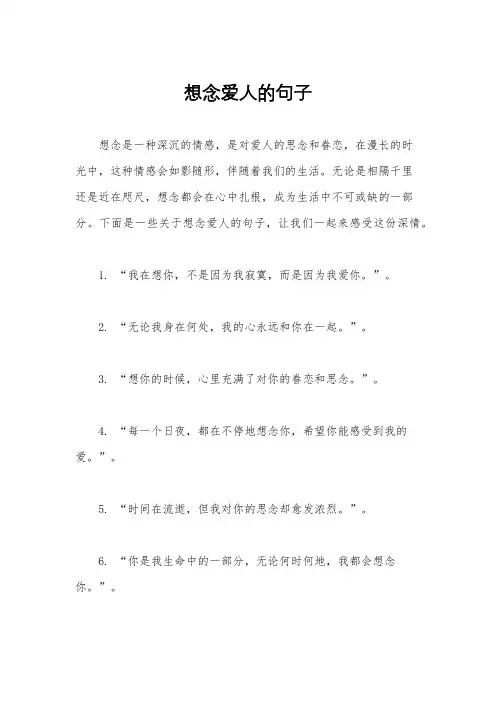 想念爱人的句子

想念是一种深沉的情感，是对爱人的思念和眷恋，在漫长的时光中，这种情感会如影随形，伴随着我们的生活。无论是相隔千里还是近在咫尺，想念都会在心中扎根，成为生活中不可或缺的一部分。下面是一些关于想念爱人的句子，让我们一起来感受这份深情。

1. “我在想你，不是因为我寂寞，而是因为我爱你。”。

2. “无论我身在何处，我的心永远和你在一起。”。

3. “想你的时候，心里充满了对你的眷恋和思念。”。

4. “每一个日夜，都在不停地想念你，希望你能感受到我的爱。”。

5. “时间在流逝，但我对你的思念却愈发浓烈。”。

6. “你是我生命中的一部分，无论何时何地，我都会想念你。”。